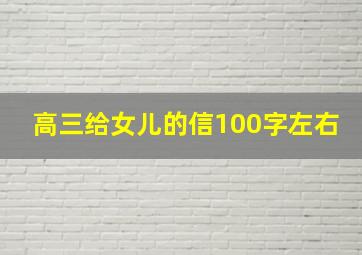 高三给女儿的信100字左右